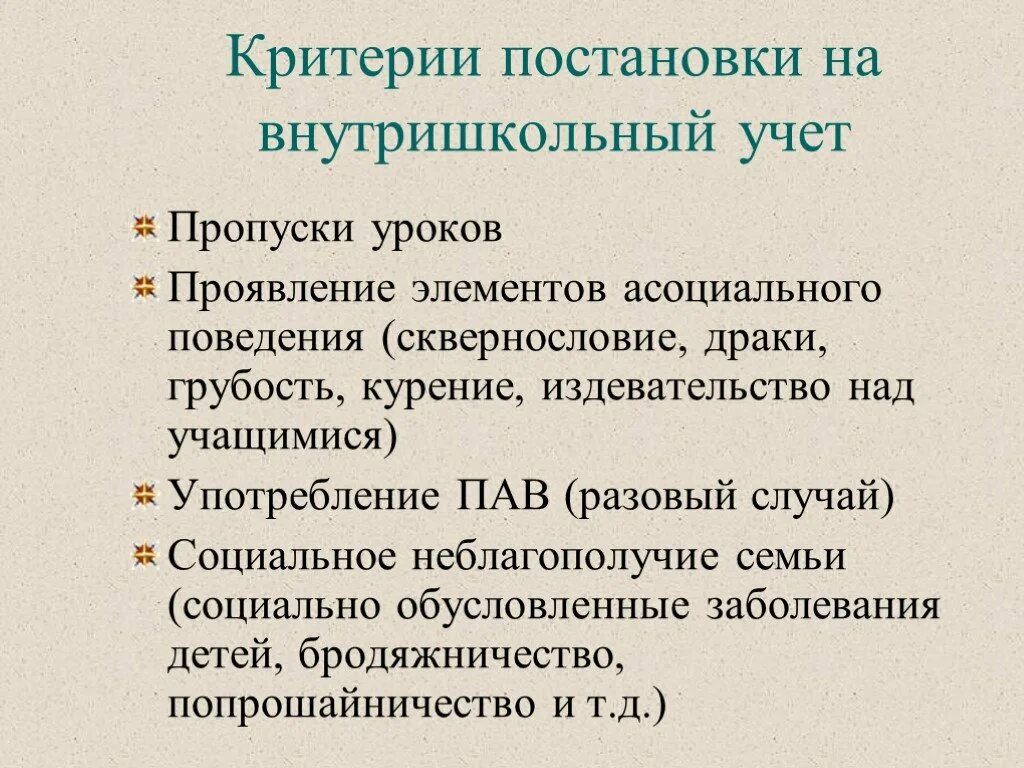 Критерии постановки на внутришкольный учет

Пропуски уроков

Проявление элементов асоциального поведения (сквернословие, драки, грубость, курение, издевательство над учащимися)

Употребление ПАВ (разовый случай)

Социальное неблагополучие семьи (социально обусловленные заболевания детей, бродяжничество, попрошайничество и т.д.)